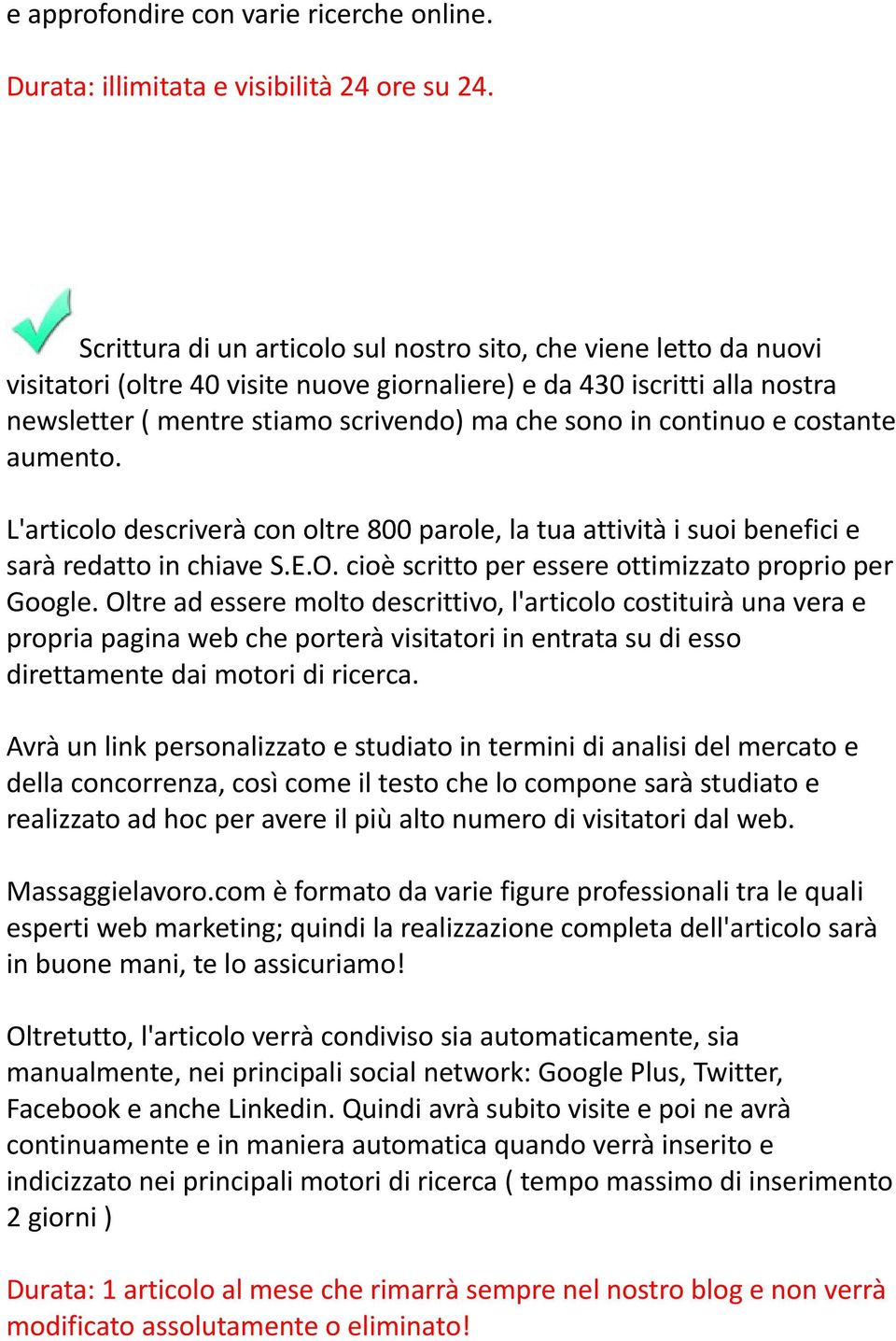 e approfondire con varie ricerche online.

Durata: illimitata e visibilità 24 ore su 24.

Scrittura di un articolo sul nostro sito, che viene letto da nuovi visitatori (oltre 40 visite nuove giornaliere) e da 430 iscritti alla nostra newsletter ( mentre stiamo scrivendo) ma che sono in continuo e costante aumento.

L'articolo descriverà con oltre 800 parole, la tua attività i suoi benefici e sarà redatto in chiave S.E.O. cioè scritto per essere ottimizzato proprio per Google. Oltre ad essere molto descrittivo, l'articolo costituirà una vera e propria pagina web che porterà visitatori in entrata su di esso direttamente dai motori di ricerca.

Avrà un link personalizzato e studiato in termini di analisi del mercato e della concorrenza, così come il testo che lo compone sarà studiato e realizzato ad hoc per avere il più alto numero di visitatori dal web.

Massaggielavoro.com è formato da varie figure professionali tra le quali esperti web marketing; quindi la realizzazione completa dell'articolo sarà in buone mani, te lo assicuriamo!

Oltretutto, l'articolo verrà condiviso sia automaticamente, sia manualmente, nei principali social network: Google Plus, Twitter, Facebook e anche Linkedin. Quindi avrà subito visite e poi ne avrà continuamente e in maniera automatica quando verrà inserito e indicizzato nei principali motori di ricerca ( tempo massimo di inserimento 2 giorni )

Durata: 1 articolo al mese che rimarrà sempre nel nostro blog e non verrà modificato assolutamente o eliminato!